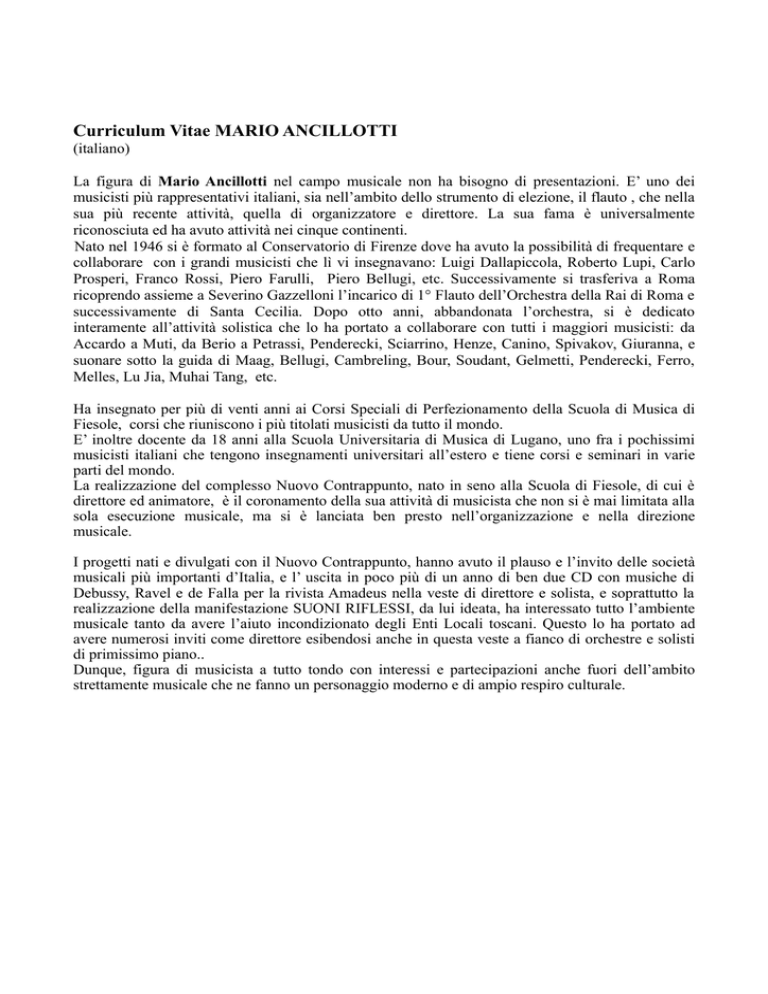 Curriculum Vitae MARIO ANCILLOTTI
(italiano)

La figura di Mario Ancillotti nel campo musicale non ha bisogno di presentazioni. E' uno dei musicisti più rappresentativi italiani, sia nell'ambito dello strumento di elezione, il flauto , che nella sua più recente attività, quella di organizzatore e direttore. La sua fama è universalmente riconosciuta ed ha avuto attività nei cinque continenti.
Nato nel 1946 si è formato al Conservatorio di Firenze dove ha avuto la possibilità di frequentare e collaborare con i grandi musicisti che lì vi insegnavano: Luigi Dallapiccola, Roberto Lupi, Carlo Prosperi, Franco Rossi, Piero Farulli, Piero Bellugi, etc. Successivamente si trasferiva a Roma ricoprendo assieme a Severino Gazzelloni l'incarico di 1° Flauto dell'Orchestra della Rai di Roma e successivamente di Santa Cecilia. Dopo otto anni, abbandonata l'orchestra, si è dedicato interamente all'attività solistica che lo ha portato a collaborare con tutti i maggiori musicisti: da Accardo a Muti, da Berio a Petrassi, Penderecki, Sciarrino, Henze, Canino, Spivakov, Giuranna, e suonare sotto la guida di Maag, Bellugi, Cambreling, Bour, Soudant, Gelmetti, Penderecki, Ferro, Melles, Lu Jia, Muhai Tang, etc.

Ha insegnato per più di venti anni ai Corsi Speciali di Perfezionamento della Scuola di Musica di Fiesole, corsi che riuniscono i più titolati musicisti da tutto il mondo.
E' inoltre docente da 18 anni alla Scuola Universitaria di Musica di Lugano, uno fra i pochissimi musicisti italiani che tengono insegnamenti universitari all'estero e tiene corsi e seminari in varie parti del mondo.
La realizzazione del complesso Nuovo Contrappunto, nato in seno alla Scuola di Fiesole, di cui è direttore ed animatore, è il coronamento della sua attività di musicista che non si è mai limitata alla sola esecuzione musicale, ma si è lanciata ben presto nell'organizzazione e nella direzione musicale.

I progetti nati e divulgati con il Nuovo Contrappunto, hanno avuto il plauso e l'invito delle società musicali più importanti d'Italia, e l' uscita in poco più di un anno di ben due CD con musiche di Debussy, Ravel e de Falla per la rivista Amadeus nella veste di direttore e solista, e soprattutto la realizzazione della manifestazione SUONI RIFLESSI, da lui ideata, ha interessato tutto l'ambiente musicale tanto da avere l'aiuto incondizionato degli Enti Locali toscani. Questo lo ha portato ad avere numerosi inviti come direttore esibendosi anche in questa veste a fianco di orchestre e solisti di primissimo piano..
Dunque, figura di musicista a tutto tondo con interessi e partecipazioni anche fuori dell'ambito strettamente musicale che ne fanno un personaggio moderno e di ampio respiro culturale.